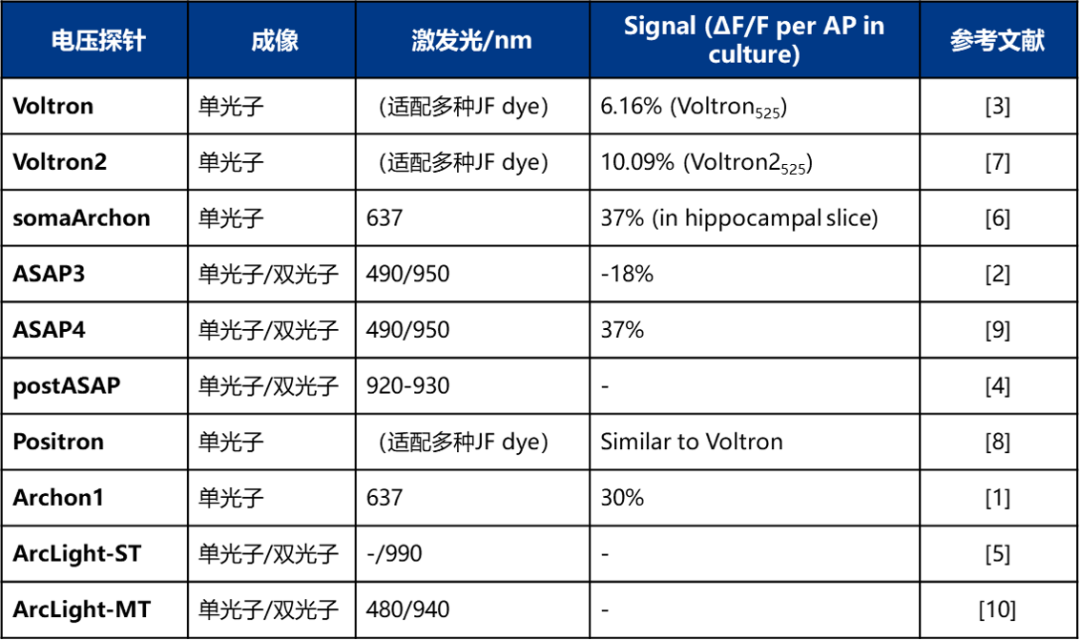 | 电压探针 | 成像 | 激发光/nm | Signal (ΔF/F per AP in culture) | 参考文献 |
|---|---|---|---|---|
| Voltron | 单光子 | （适配多种JF dye） | 6.16% ($Voltron_{525}$) | [3] |
| Voltron2 | 单光子 | （适配多种JF dye） | 10.09% ($Voltron2_{525}$) | [7] |
| somaArchon | 单光子 | 637 | 37% (in hippocampal slice) | [6] |
| ASAP3 | 单光子/双光子 | 490/950 | -18% | [2] |
| ASAP4 | 单光子/双光子 | 490/950 | 37% | [9] |
| postASAP | 单光子/双光子 | 920-930 | - | [4] |
| Positron | 单光子 | （适配多种JF dye） | Similar to Voltron | [8] |
| Archon1 | 单光子 | 637 | 30% | [1] |
| ArcLight-ST | 单光子/双光子 | -/990 | - | [5] |
| ArcLight-MT | 单光子/双光子 | 480/940 | - | [10] |